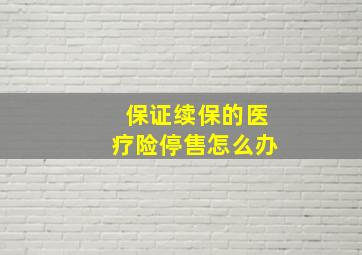 保证续保的医疗险停售怎么办